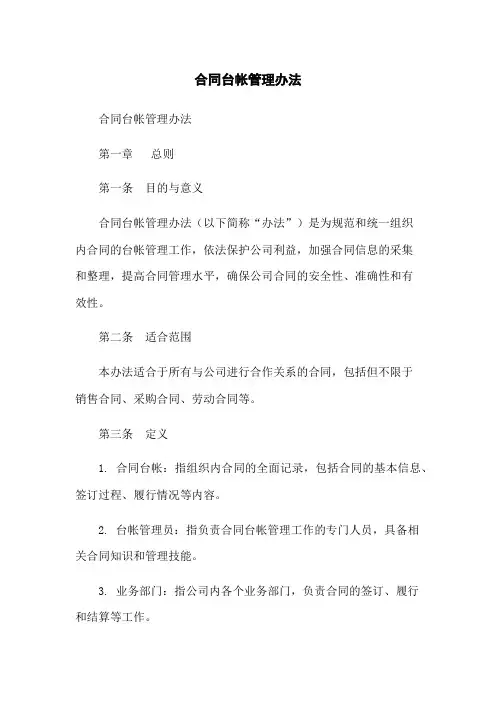 合同台帐管理办法

合同台帐管理办法

第一章　总则

第一条　目的与意义

合同台帐管理办法（以下简称“办法”）是为规范和统一组织内合同的台帐管理工作，依法保护公司利益，加强合同信息的采集和整理，提高合同管理水平，确保公司合同的安全性、准确性和有效性。

第二条　适合范围

本办法适合于所有与公司进行合作关系的合同，包括但不限于销售合同、采购合同、劳动合同等。

第三条　定义

1. 合同台帐：指组织内合同的全面记录，包括合同的基本信息、签订过程、履行情况等内容。

2. 台帐管理员：指负责合同台帐管理工作的专门人员，具备相关合同知识和管理技能。

3. 业务部门：指公司内各个业务部门，负责合同的签订、履行和结算等工作。